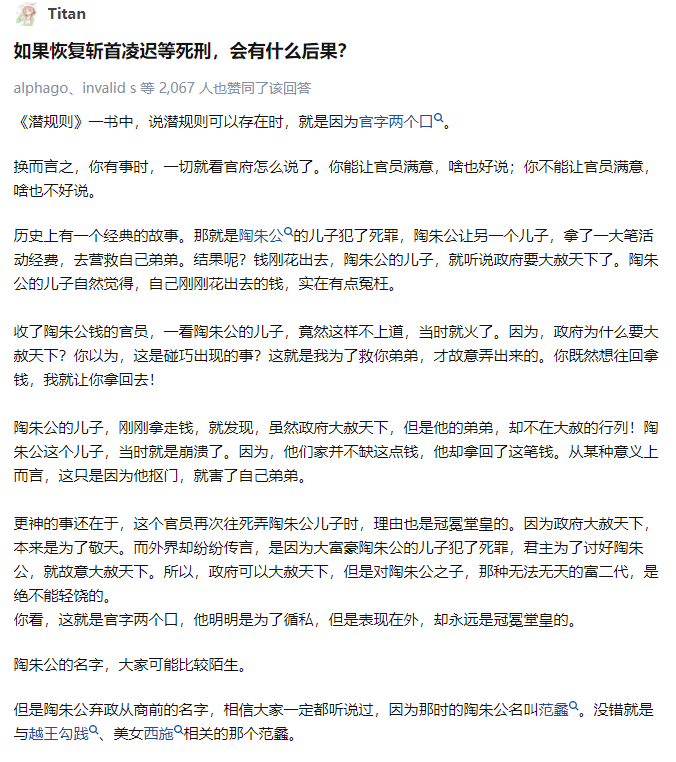 Titan

如果恢复斩首凌迟等死刑，会有什么后果？

alphago、invalid s 等 2,067 人也赞同了该回答

《潜规则》一书中，说潜规则可以存在时，就是因为官字两个口。

换而言之，你有事时，一切就看官府怎么说了。你能让官员满意，啥也好说；你不能让官员满意，啥也不好说。

历史上有一个经典的故事。那就是陶朱公的儿子犯了死罪，陶朱公让另一个儿子，拿了一大笔活动经费，去营救自己弟弟。结果呢？钱刚花出去，陶朱公的儿子，就听说政府要大赦天下了。陶朱公的儿子自然觉得，自己刚刚花出去的钱，实在有点冤枉。

收了陶朱公钱的官员，一看陶朱公的儿子，竟然这样不上道，当时就火了。因为，政府为什么要大赦天下？你以为，这是碰巧出现的事？这就是我为了救你弟弟，才故意弄出来的。你既然想往回拿钱，我就让你拿回去！

陶朱公的儿子，刚刚拿走钱，就发现，虽然政府大赦天下，但是他的弟弟，却不在大赦的行列！陶朱公这个儿子，当时就是崩溃了。因为，他们家并不缺这点钱，他却拿回了这笔钱。从某种意义上而言，这只是因为他抠门，就害了自己弟弟。

更神的事还在于，这个官员再次往死弄陶朱公儿子时，理由也是冠冕堂皇的。因为政府大赦天下，本来是为了敬天。而外界却纷纷传言，是因为大富豪陶朱公的儿子犯了死罪，君主为了讨好陶朱公，就故意大赦天下。所以，政府可以大赦天下，但是对陶朱公之子，那种无法无天的富二代，是绝不能轻饶的。
你看，这就是官字两个口，他明明是为了循私，但是表现在外，却永远是冠冕堂皇的。

陶朱公的名字，大家可能比较陌生。

但是陶朱公弃政从商前的名字，相信大家一定都听说过，因为那时的陶朱公名叫范蠡。没错就是与越王勾践、美女西施相关的那个范蠡。